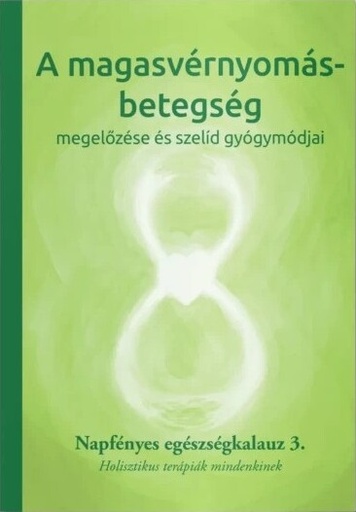 A magasvérnyomás-betegség
megelőzése és szelíd gyógymódjai

Napfényes egészségkalauz 3.
Holisztikus terápiák mindenkinek